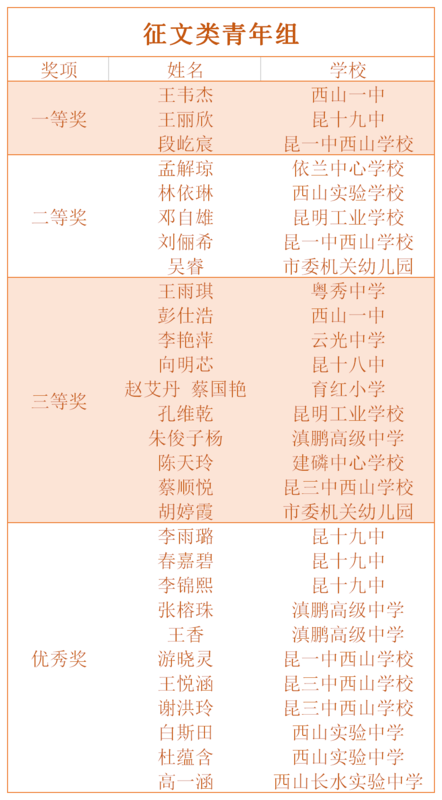 征文类青年组

| 奖项 | 姓名 | 学校 |
|---|---|---|
| 一等奖 | 王韦杰 | 西山一中 |
| | 王丽欣 | 昆十九中 |
| | 段屹宸 | 昆一中西山学校 |
| 二等奖 | 孟解琼 | 依兰中心学校 |
| | 林依琳 | 西山实验学校 |
| | 邓自雄 | 昆明工业学校 |
| | 刘俪希 | 昆一中西山学校 |
| | 吴睿 | 市委机关幼儿园 |
| 三等奖 | 王雨琪 | 粤秀中学 |
| | 彭仕浩 | 西山一中 |
| | 李艳萍 | 云光中学 |
| | 向明芯 | 昆十八中 |
| | 赵艾丹 蔡国艳 | 育红小学 |
| | 孔维乾 | 昆明工业学校 |
| | 朱俊子杨 | 滇鹏高级中学 |
| | 陈天玲 | 建磷中心学校 |
| | 蔡顺悦 | 昆三中西山学校 |
| | 胡婷霞 | 市委机关幼儿园 |
| 优秀奖 | 李雨璐 | 昆十九中 |
| | 春嘉碧 | 昆十九中 |
| | 李锦熙 | 昆十九中 |
| | 张榕珠 | 滇鹏高级中学 |
| | 王香 | 滇鹏高级中学 |
| | 游晓灵 | 昆一中西山学校 |
| | 王悦涵 | 昆三中西山学校 |
| | 谢洪玲 | 昆三中西山学校 |
| | 白斯田 | 西山实验中学 |
| | 杜蕴含 | 西山实验中学 |
| | 高一涵 | 西山长水实验中学 |